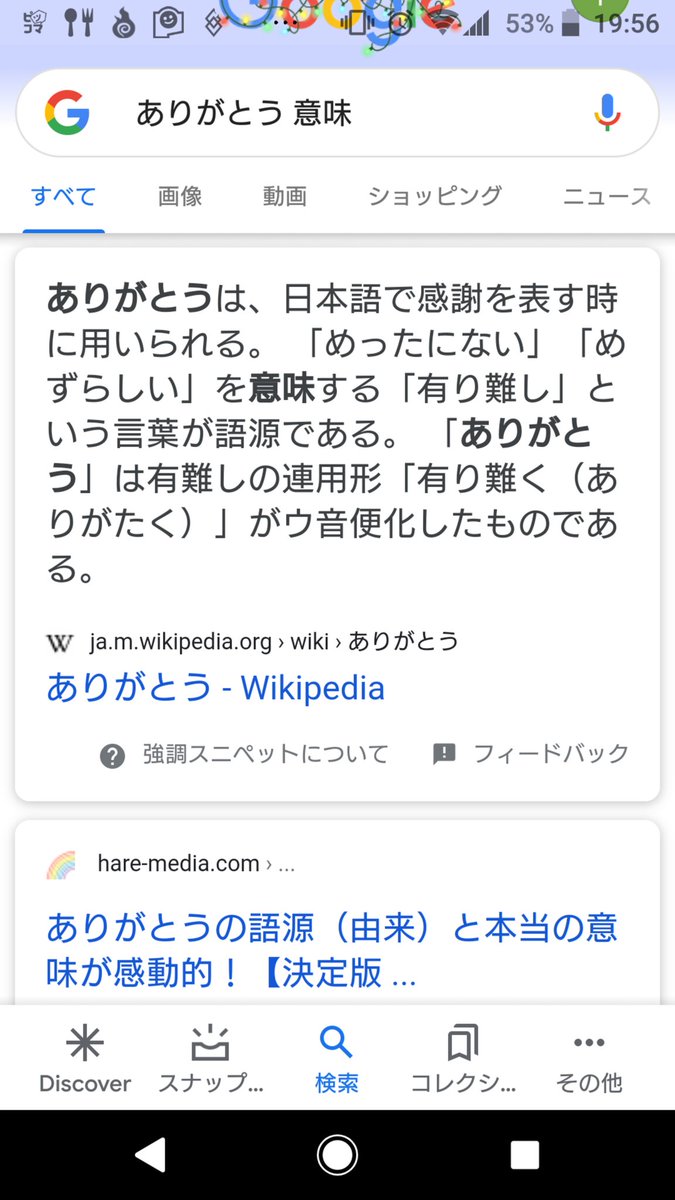 53% 19:56

ありがとう 意味

すべて 画像 動画 ショッピング ニュース

ありがとうは、日本語で感謝を表す時に用いられる。「めったにない」「めずらしい」を意味する「有り難し」という言葉が語源である。「ありがとう」は有難しの連用形「有り難く（ありがたく）」がウ音便化したものである。

ja.m.wikipedia.org › wiki › ありがとう
ありがとう - Wikipedia

強調スニペットについて フィードバック

hare-media.com › ...
ありがとうの語源（由来）と本当の意味が感動的！【決定版 ...

Discover スナップ... 検索 コレクシ... その他